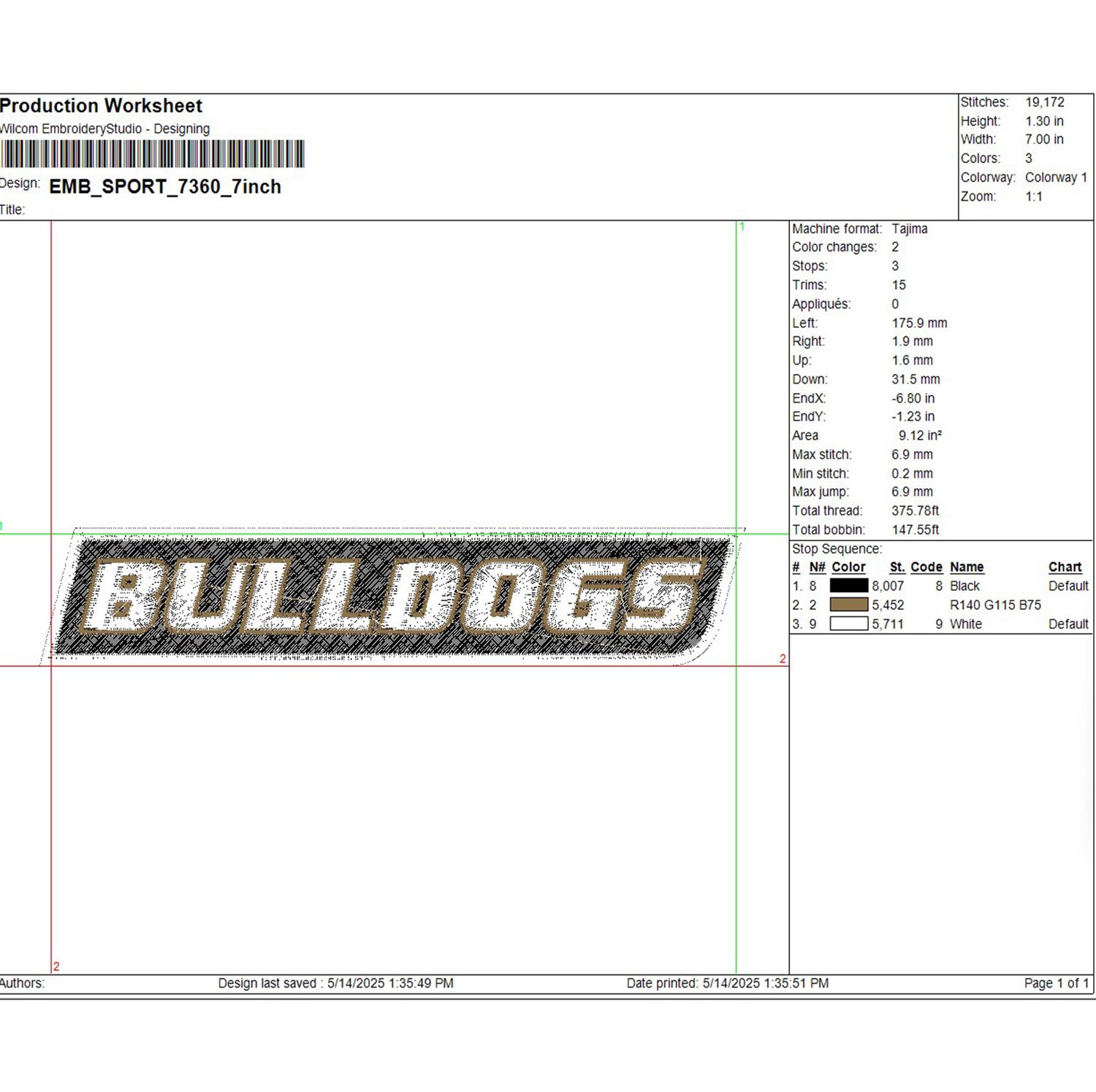 Production Worksheet
Wilcom EmbroideryStudio - Designing

Design: EMB_SPORT_7360_7inch

Title:

Stitches: 19,172
Height: 1.30 in
Width: 7.00 in
Colors: 3
Colorway: Colorway 1
Zoom: 1:1

1

1

BULLDOGS

2

2

Machine format: Tajima
Color changes: 2
Stops: 3
Trims: 15
Appliqués: 0
Left: 175.9 mm
Right: 1.9 mm
Up: 1.6 mm
Down: 31.5 mm
EndX: -6.80 in
EndY: -1.23 in
Area 9.12 in²
Max stitch: 6.9 mm
Min stitch: 0.2 mm
Max jump: 6.9 mm
Total thread: 375.78ft
Total bobbin: 147.55ft

Stop Sequence:

| # | N# | Color | St. | Code | Name | Chart |
|---|---|---|---|---|---|---|
| 1. | 8 | | 8,007 | 8 | Black | Default |
| 2. | 2 | | 5,452 | | R140 G115 B75 | |
| 3. | 9 | | 5,711 | 9 | White | Default |

Authors: Design last saved : 5/14/2025 1:35:49 PM Date printed: 5/14/2025 1:35:51 PM Page 1 of 1